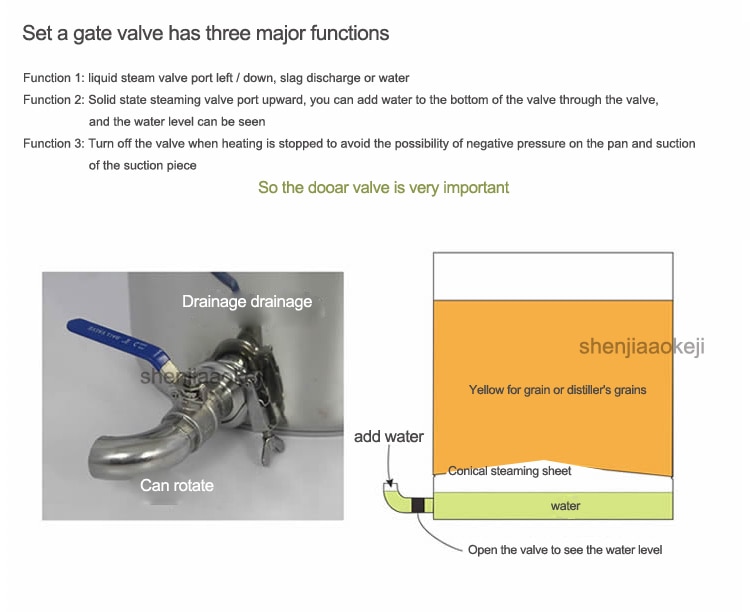 Set a gate valve has three major functions

Function 1: liquid steam valve port left / down, slag discharge or water
Function 2: Solid state steaming valve port upward, you can add water to the bottom of the valve through the valve, and the water level can be seen
Function 3: Turn off the valve when heating is stopped to avoid the possibility of negative pressure on the pan and suction of the suction piece

So the dooar valve is very important

Drainage drainage

shenjiaaokeji

Can rotate

shenjiaaokeji

Yellow for grain or distiller's grains

add water

Conical steaming sheet

water

Open the valve to see the water level